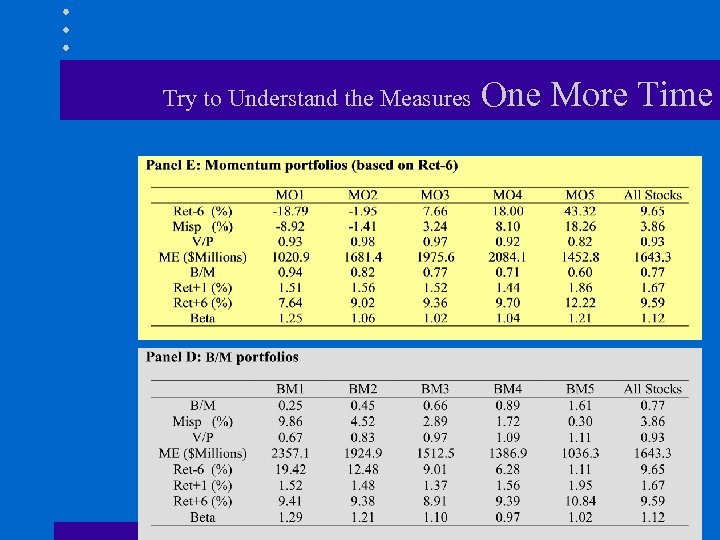 Try to Understand the Measures One More Time

Panel E: Momentum portfolios (based on Ret-6)

| | MO1 | MO2 | MO3 | MO4 | MO5 | All Stocks |
|---|---|---|---|---|---|---|
| Ret-6 (%) | -18.79 | -1.95 | 7.66 | 18.00 | 43.32 | 9.65 |
| Misp (%) | -8.92 | -1.41 | 3.24 | 8.10 | 18.26 | 3.86 |
| V/P | 0.93 | 0.98 | 0.97 | 0.92 | 0.82 | 0.93 |
| ME ($Millions) | 1020.9 | 1681.4 | 1975.6 | 2084.1 | 1452.8 | 1643.3 |
| B/M | 0.94 | 0.82 | 0.77 | 0.71 | 0.60 | 0.77 |
| Ret+1 (%) | 1.51 | 1.56 | 1.52 | 1.44 | 1.86 | 1.67 |
| Ret+6 (%) | 7.64 | 9.02 | 9.36 | 9.70 | 12.22 | 9.59 |
| Beta | 1.25 | 1.06 | 1.02 | 1.04 | 1.21 | 1.12 |

Panel D: B/M portfolios

| | BM1 | BM2 | BM3 | BM4 | BM5 | All Stocks |
|---|---|---|---|---|---|---|
| B/M | 0.25 | 0.45 | 0.66 | 0.89 | 1.61 | 0.77 |
| Misp (%) | 9.86 | 4.52 | 2.89 | 1.72 | 0.30 | 3.86 |
| V/P | 0.67 | 0.83 | 0.97 | 1.09 | 1.11 | 0.93 |
| ME ($Millions) | 2357.1 | 1924.9 | 1512.5 | 1386.9 | 1036.3 | 1643.3 |
| Ret-6 (%) | 19.42 | 12.48 | 9.01 | 6.28 | 1.11 | 9.65 |
| Ret+1 (%) | 1.52 | 1.48 | 1.37 | 1.56 | 1.95 | 1.67 |
| Ret+6 (%) | 9.41 | 9.38 | 8.91 | 9.39 | 10.84 | 9.59 |
| Beta | 1.29 | 1.21 | 1.10 | 0.97 | 1.02 | 1.12 |